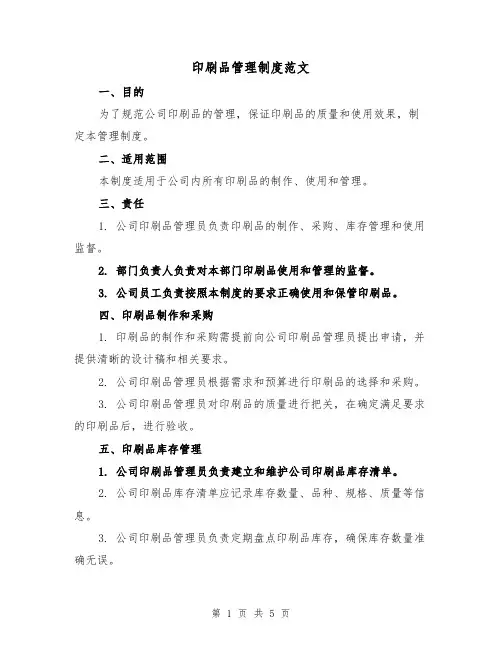 印刷品管理制度范文

一、目的

为了规范公司印刷品的管理，保证印刷品的质量和使用效果，制定本管理制度。

二、适用范围

本制度适用于公司内所有印刷品的制作、使用和管理。

三、责任

1. 公司印刷品管理员负责印刷品的制作、采购、库存管理和使用监督。

2. 部门负责人负责对本部门印刷品使用和管理的监督。

3. 公司员工负责按照本制度的要求正确使用和保管印刷品。

四、印刷品制作和采购

1. 印刷品的制作和采购需提前向公司印刷品管理员提出申请，并提供清晰的设计稿和相关要求。

2. 公司印刷品管理员根据需求和预算进行印刷品的选择和采购。

3. 公司印刷品管理员对印刷品的质量进行把关，在确定满足要求的印刷品后，进行验收。

五、印刷品库存管理

1. 公司印刷品管理员负责建立和维护公司印刷品库存清单。

2. 公司印刷品库存清单应记录库存数量、品种、规格、质量等信息。

3. 公司印刷品管理员负责定期盘点印刷品库存，确保库存数量准确无误。

第 1 页 共 5 页